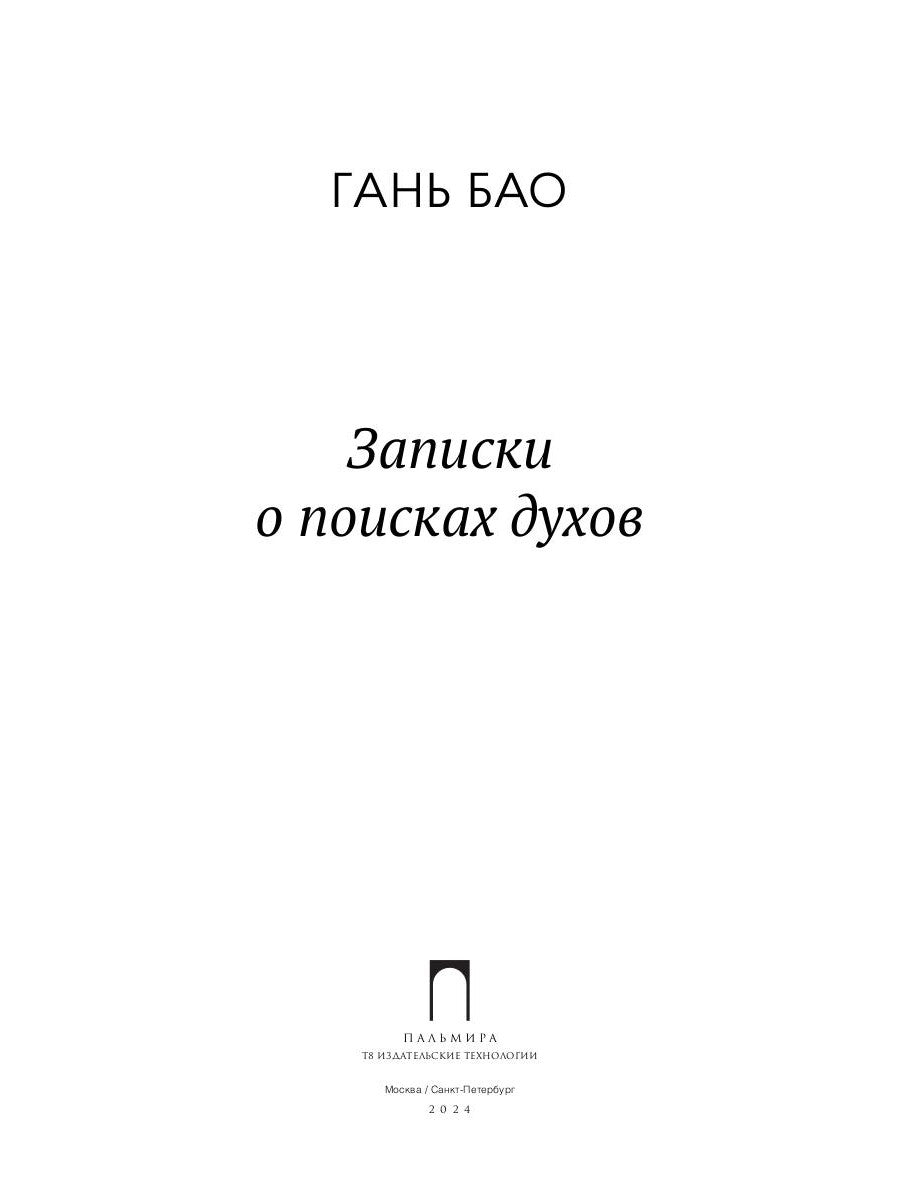 ГАНЬ БАО

Записки
о поисках духов

ПАЛЬМИРА
Т8 ИЗДАТЕЛЬСКИЕ ТЕХНОЛОГИИ

Москва / Санкт-Петербург
2024